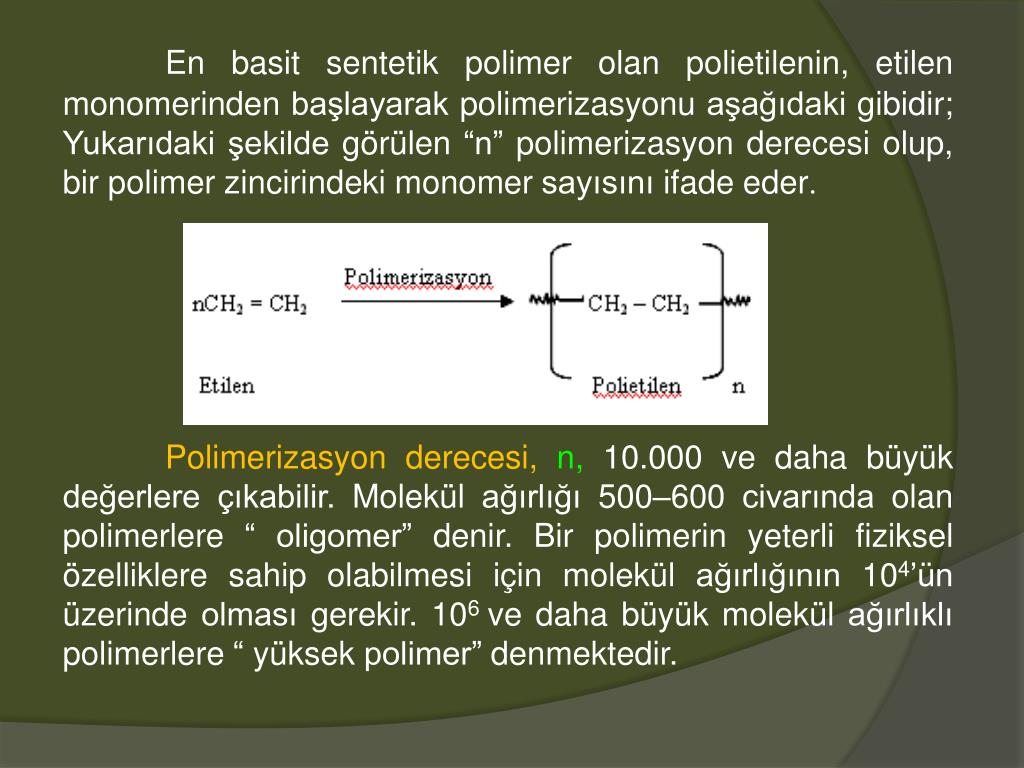 En basit sentetik polimer olan polietilenin, etilen monomerinden başlayarak polimerizasyonu aşağıdaki gibidir; Yukarıdaki şekilde görülen “n” polimerizasyon derecesi olup, bir polimer zincirindeki monomer sayısını ifade eder.

$nCH_2 = CH_2$ Polimerizasyon $CH_2 - CH_2$

Etilen Polietilen n

Polimerizasyon derecesi, n, 10.000 ve daha büyük değerlere çıkabilir. Molekül ağırlığı 500–600 civarında olan polimerlere “ oligomer” denir. Bir polimerin yeterli fiziksel özelliklere sahip olabilmesi için molekül ağırlığının $10^4$’ün üzerinde olması gerekir. $10^6$ ve daha büyük molekül ağırlıklı polimerlere “ yüksek polimer” denmektedir.